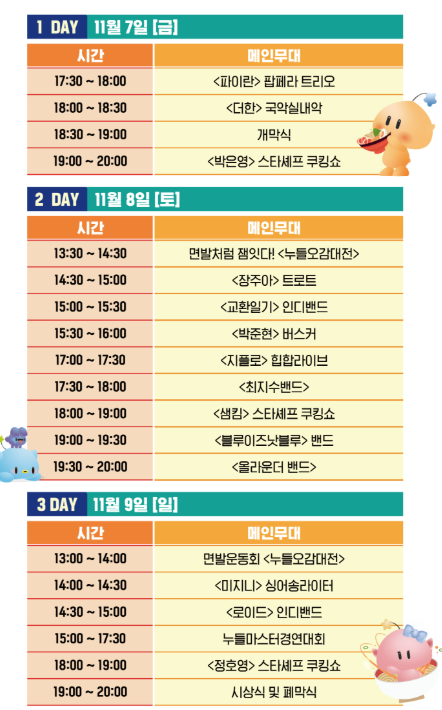 1 DAY 11월 7일 [금]

| 시간 | 메인무대 |
|---|---|
| 17:30 ~ 18:00 | <파이란> 팝페라 트리오 |
| 18:00 ~ 18:30 | <더한> 국악실내악 |
| 18:30 ~ 19:00 | 개막식 |
| 19:00 ~ 20:00 | <박은영> 스타셰프 쿠킹쇼 |

2 DAY 11월 8일 [토]

| 시간 | 메인무대 |
|---|---|
| 13:30 ~ 14:30 | 면발처럼 잼잇다! <누들오감대전> |
| 14:30 ~ 15:00 | <장주아> 트로트 |
| 15:00 ~ 15:30 | <교환일기> 인디밴드 |
| 15:30 ~ 16:00 | <박준현> 버스커 |
| 17:00 ~ 17:30 | <지플로> 힙합라이브 |
| 17:30 ~ 18:00 | <최지수밴드> |
| 18:00 ~ 19:00 | <샘킴> 스타셰프 쿠킹쇼 |
| 19:00 ~ 19:30 | <블루이즈낫블루> 밴드 |
| 19:30 ~ 20:00 | <올라운더 밴드> |

3 DAY 11월 9일 [일]

| 시간 | 메인무대 |
|---|---|
| 13:00 ~ 14:00 | 면발운동회 <누들오감대전> |
| 14:00 ~ 14:30 | <미지니> 싱어송라이터 |
| 14:30 ~ 15:00 | <로이드> 인디밴드 |
| 15:00 ~ 17:30 | 누들마스터경연대회 |
| 18:00 ~ 19:00 | <정호영> 스타셰프 쿠킹쇼 |
| 19:00 ~ 20:00 | 시상식 및 폐막식 |